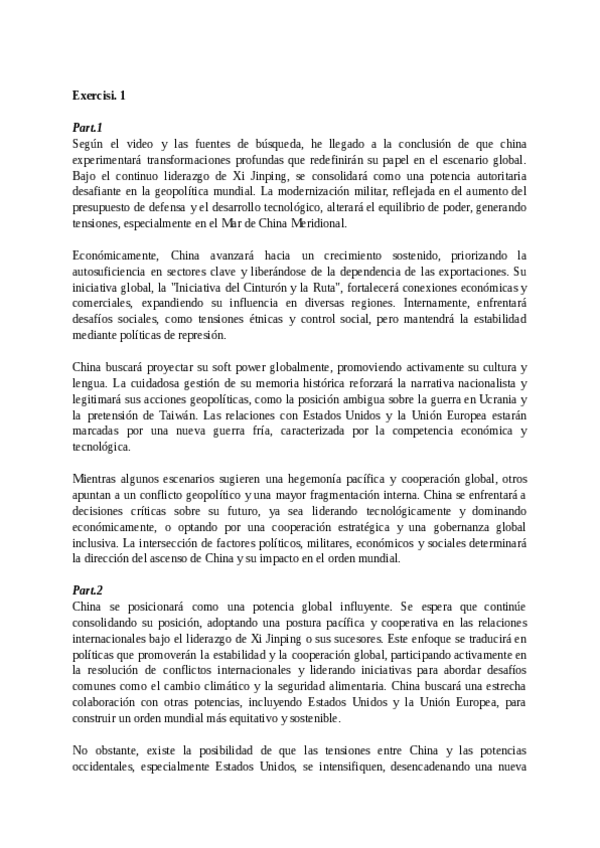 Exercisi. 1

Part.1
Según el video y las fuentes de búsqueda, he llegado a la conclusión de que china experimentará transformaciones profundas que redefinirán su papel en el escenario global. Bajo el continuo liderazgo de Xi Jinping, se consolidará como una potencia autoritaria desafiante en la geopolítica mundial. La modernización militar, reflejada en el aumento del presupuesto de defensa y el desarrollo tecnológico, alterará el equilibrio de poder, generando tensiones, especialmente en el Mar de China Meridional.

Económicamente, China avanzará hacia un crecimiento sostenido, priorizando la autosuficiencia en sectores clave y liberándose de la dependencia de las exportaciones. Su iniciativa global, la "Iniciativa del Cinturón y la Ruta", fortalecerá conexiones económicas y comerciales, expandiendo su influencia en diversas regiones. Internamente, enfrentará desafíos sociales, como tensiones étnicas y control social, pero mantendrá la estabilidad mediante políticas de represión.

China buscará proyectar su soft power globalmente, promoviendo activamente su cultura y lengua. La cuidadosa gestión de su memoria histórica reforzará la narrativa nacionalista y legitimará sus acciones geopolíticas, como la posición ambigua sobre la guerra en Ucrania y la pretensión de Taiwán. Las relaciones con Estados Unidos y la Unión Europea estarán marcadas por una nueva guerra fría, caracterizada por la competencia económica y tecnológica.

Mientras algunos escenarios sugieren una hegemonía pacífica y cooperación global, otros apuntan a un conflicto geopolítico y una mayor fragmentación interna. China se enfrentará a decisiones críticas sobre su futuro, ya sea liderando tecnológicamente y dominando económicamente, o optando por una cooperación estratégica y una gobernanza global inclusiva. La intersección de factores políticos, militares, económicos y sociales determinará la dirección del ascenso de China y su impacto en el orden mundial.

Part.2
China se posicionará como una potencia global influyente. Se espera que continúe consolidando su posición, adoptando una postura pacífica y cooperativa en las relaciones internacionales bajo el liderazgo de Xi Jinping o sus sucesores. Este enfoque se traducirá en políticas que promoverán la estabilidad y la cooperación global, participando activamente en la resolución de conflictos internacionales y liderando iniciativas para abordar desafíos comunes como el cambio climático y la seguridad alimentaria. China buscará una estrecha colaboración con otras potencias, incluyendo Estados Unidos y la Unión Europea, para construir un orden mundial más equitativo y sostenible.

No obstante, existe la posibilidad de que las tensiones entre China y las potencias occidentales, especialmente Estados Unidos, se intensifiquen, desencadenando una nueva